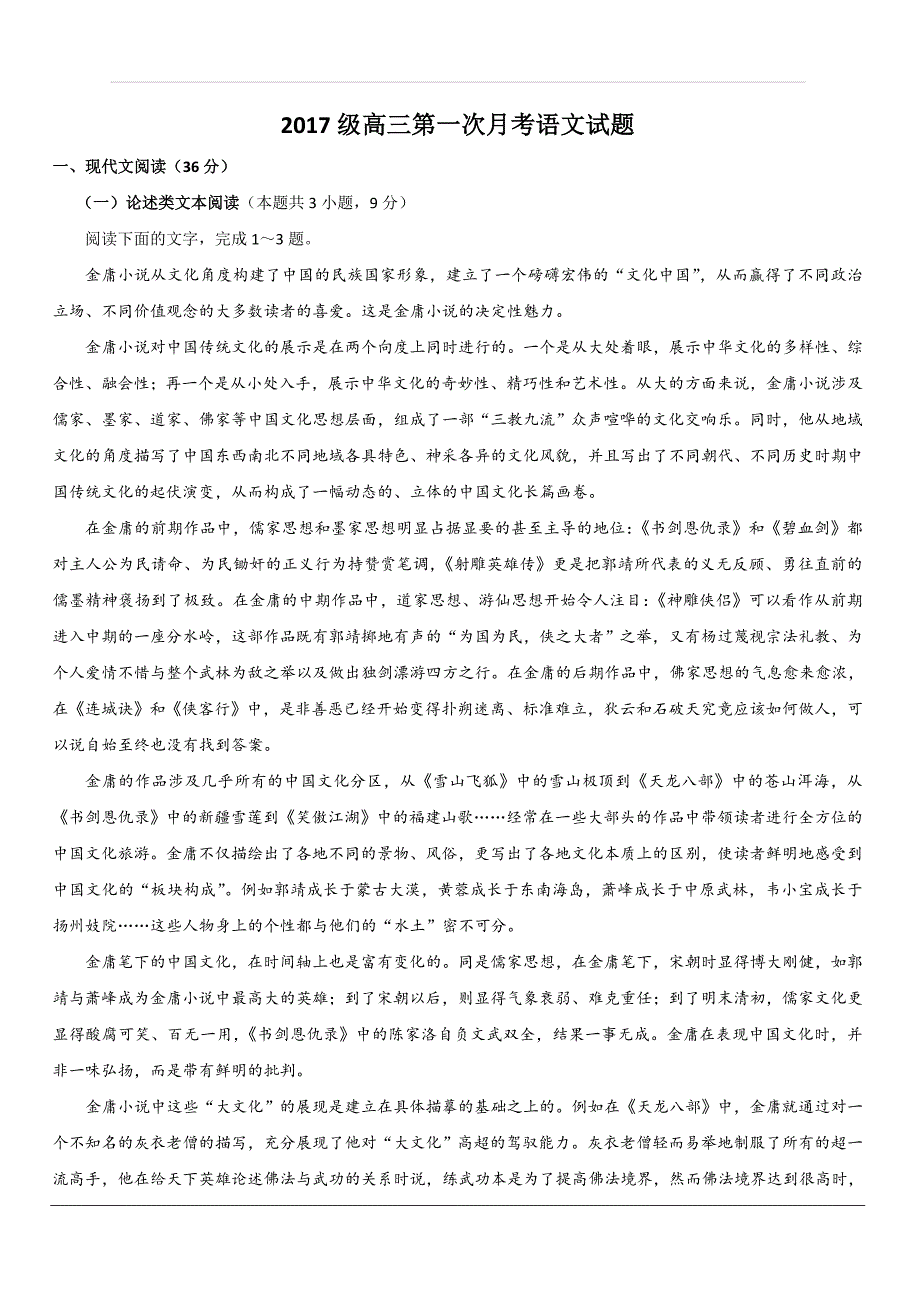 2017 级高三第一次月考语文试题

一、现代文阅读（36 分）

（一）论述类文本阅读（本题共 3 小题，9 分）

阅读下面的文字，完成 1～3 题。

金庸小说从文化角度构建了中国的民族国家形象，建立了一个磅礴宏伟的“文化中国”，从而赢得了不同政治立场、不同价值观念的大多数读者的喜爱。这是金庸小说的决定性魅力。

金庸小说对中国传统文化的展示是在两个向度上同时进行的。一个是从大处着眼，展示中华文化的多样性、综合性、融会性；再一个是从小处入手，展示中华文化的奇妙性、精巧性和艺术性。从大的方面来说，金庸小说涉及儒家、墨家、道家、佛家等中国文化思想层面，组成了一部“三教九流”众声喧哗的文化交响乐。同时，他从地域文化的角度描写了中国东西南北不同地域各具特色、神采各异的文化风貌，并且写出了不同朝代、不同历史时期中国传统文化的起伏演变，从而构成了一幅动态的、立体的中国文化长篇画卷。

在金庸的前期作品中，儒家思想和墨家思想明显占据显要的甚至主导的地位：《书剑恩仇录》和《碧血剑》都对主人公为民请命、为民锄奸的正义行为持赞赏笔调，《射雕英雄传》更是把郭靖所代表的义无反顾、勇往直前的儒墨精神褒扬到了极致。在金庸的中期作品中，道家思想、游仙思想开始令人注目：《神雕侠侣》可以看作从前期进入中期的一座分水岭，这部作品既有郭靖掷地有声的“为国为民，侠之大者”之举，又有杨过蔑视宗法礼教、为个人爱情不惜与整个武林为敌之举以及做出独剑漂游四方之行。在金庸的后期作品中，佛家思想的气息愈来愈浓，在《连城诀》和《侠客行》中，是非善恶已经开始变得扑朔迷离、标准难立，狄云和石破天究竟应该如何做人，可以说自始至终也没有找到答案。

金庸的作品涉及几乎所有的中国文化分区，从《雪山飞狐》中的雪山极顶到《天龙八部》中的苍山洱海，从《书剑恩仇录》中的新疆雪莲到《笑傲江湖》中的福建山歌……经常在一些大部头的作品中带领读者进行全方位的中国文化旅游。金庸不仅描绘出了各地不同的景物、风俗，更写出了各地文化本质上的区别，使读者鲜明地感受到中国文化的“板块构成”。例如郭靖成长于蒙古大漠，黄蓉成长于东南海岛，萧峰成长于中原武林，韦小宝成长于扬州妓院……这些人物身上的个性都与他们的“水土”密不可分。

金庸笔下的中国文化，在时间轴上也是富有变化的。同是儒家思想，在金庸笔下，宋朝时显得博大刚健，如郭靖与萧峰成为金庸小说中最高大的英雄；到了宋朝以后，则显得气象衰弱、难克重任；到了明末清初，儒家文化更显得酸腐可笑、百无一用，《书剑恩仇录》中的陈家洛自负文武双全，结果一事无成。金庸在表现中国文化时，并非一味弘扬，而是带有鲜明的批判。

金庸小说中这些“大文化”的展现是建立在具体描摹的基础之上的。例如在《天龙八部》中，金庸就通过对一个不知名的灰衣老僧的描写，充分展现了他对“大文化”高超的驾驭能力。灰衣老僧轻而易举地制服了所有的超一流高手，他在给天下英雄论述佛法与武功的关系时说，练武功本是为了提高佛法境界，然而佛法境界达到很高时，